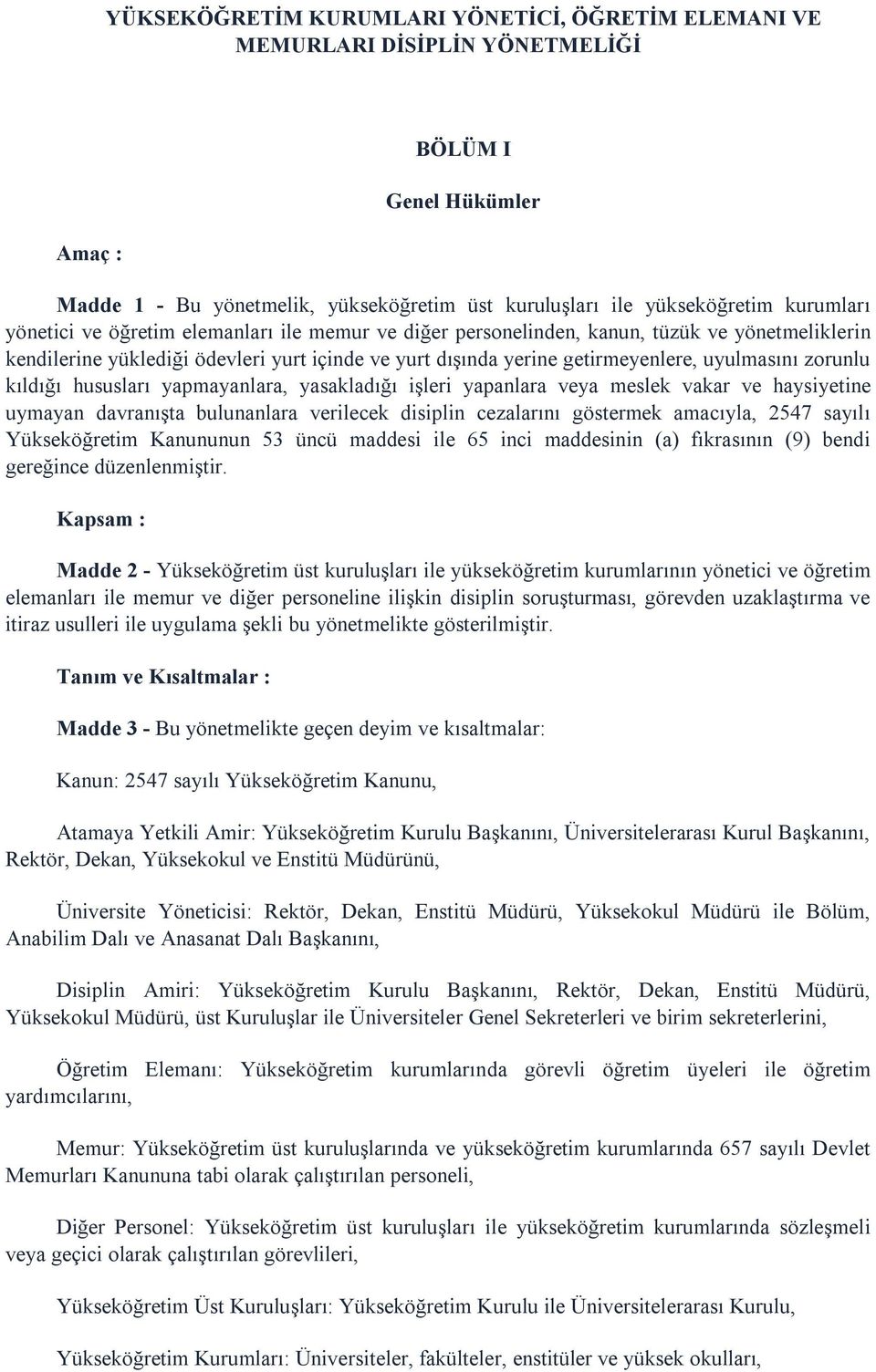 YÜKSEKÖĞRETİM KURUMLARI YÖNETİCİ, ÖĞRETİM ELEMANI VE MEMURLARI DİSİPLİN YÖNETMELİĞİ

BÖLÜM I

Genel Hükümler

Amaç :

Madde 1 - Bu yönetmelik, yükseköğretim üst kuruluşları ile yükseköğretim kurumları yönetici ve öğretim elemanları ile memur ve diğer personelinden, kanun, tüzük ve yönetmeliklerin kendilerine yüklediği ödevleri yurt içinde ve yurt dışında yerine getirmeyenlere, uyulmasını zorunlu kıldığı hususları yapmayanlara, yasakladığı işleri yapanlara veya meslek vakar ve haysiyetine uymayan davranışta bulunanlara verilecek disiplin cezalarını göstermek amacıyla, 2547 sayılı Yükseköğretim Kanununun 53 üncü maddesi ile 65 inci maddesinin (a) fıkrasının (9) bendi gereğince düzenlenmiştir.

Kapsam :

Madde 2 - Yükseköğretim üst kuruluşları ile yükseköğretim kurumlarının yönetici ve öğretim elemanları ile memur ve diğer personeline ilişkin disiplin soruşturması, görevden uzaklaştırma ve itiraz usulleri ile uygulama şekli bu yönetmelikte gösterilmiştir.

Tanım ve Kısaltmalar :

Madde 3 - Bu yönetmelikte geçen deyim ve kısaltmalar:

Kanun: 2547 sayılı Yükseköğretim Kanunu,

Atamaya Yetkili Amir: Yükseköğretim Kurulu Başkanını, Üniversitelerarası Kurul Başkanını, Rektör, Dekan, Yüksekokul ve Enstitü Müdürünü,

Üniversite Yöneticisi: Rektör, Dekan, Enstitü Müdürü, Yüksekokul Müdürü ile Bölüm, Anabilim Dalı ve Anasanat Dalı Başkanını,

Disiplin Amiri: Yükseköğretim Kurulu Başkanını, Rektör, Dekan, Enstitü Müdürü, Yüksekokul Müdürü, üst Kuruluşlar ile Üniversiteler Genel Sekreterleri ve birim sekreterlerini,

Öğretim Elemanı: Yükseköğretim kurumlarında görevli öğretim üyeleri ile öğretim yardımcılarını,

Memur: Yükseköğretim üst kuruluşlarında ve yükseköğretim kurumlarında 657 sayılı Devlet Memurları Kanununa tabi olarak çalıştırılan personeli,

Diğer Personel: Yükseköğretim üst kuruluşları ile yükseköğretim kurumlarında sözleşmeli veya geçici olarak çalıştırılan görevlileri,

Yükseköğretim Üst Kuruluşları: Yükseköğretim Kurulu ile Üniversitelerarası Kurulu,

Yükseköğretim Kurumları: Üniversiteler, fakülteler, enstitüler ve yüksek okulları,